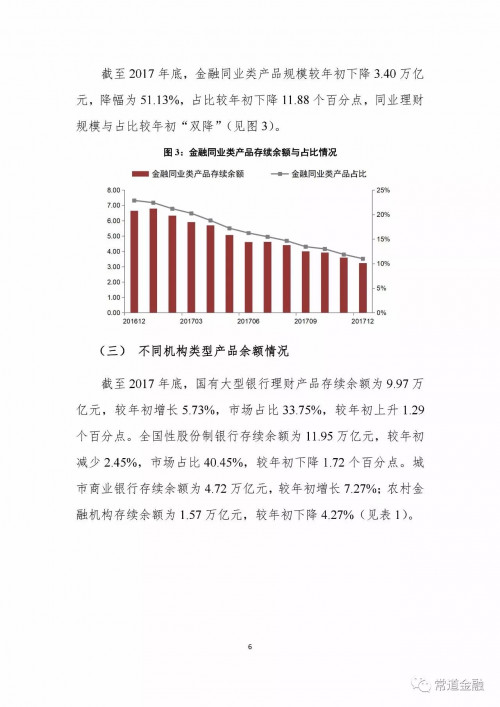 截至 2017 年底，金融同业类产品规模较年初下降 3.40 万亿元，降幅为 51.13%，占比较年初下降 11.88 个百分点，同业理财规模与占比较年初“双降”（见图 3）。

图 3：金融同业类产品存续余额与占比情况

金融同业类产品存续余额　金融同业类产品占比

8.00
7.00
6.00
5.00
4.00
3.00
2.00
1.00
0.00

25%
20%
15%
10%
5%
0%

201612　201703　201706　201709　201712

（三）　不同机构类型产品余额情况

截至 2017 年底，国有大型银行理财产品存续余额为 9.97 万亿元，较年初增长 5.73%，市场占比 33.75%，较年初上升 1.29 个百分点。全国性股份制银行存续余额为 11.95 万亿元，较年初减少 2.45%，市场占比 40.45%，较年初下降 1.72 个百分点。城市商业银行存续余额为 4.72 万亿元，较年初增长 7.27%；农村金融机构存续余额为 1.57 万亿元，较年初下降 4.27%（见表 1）。

6

常道金融